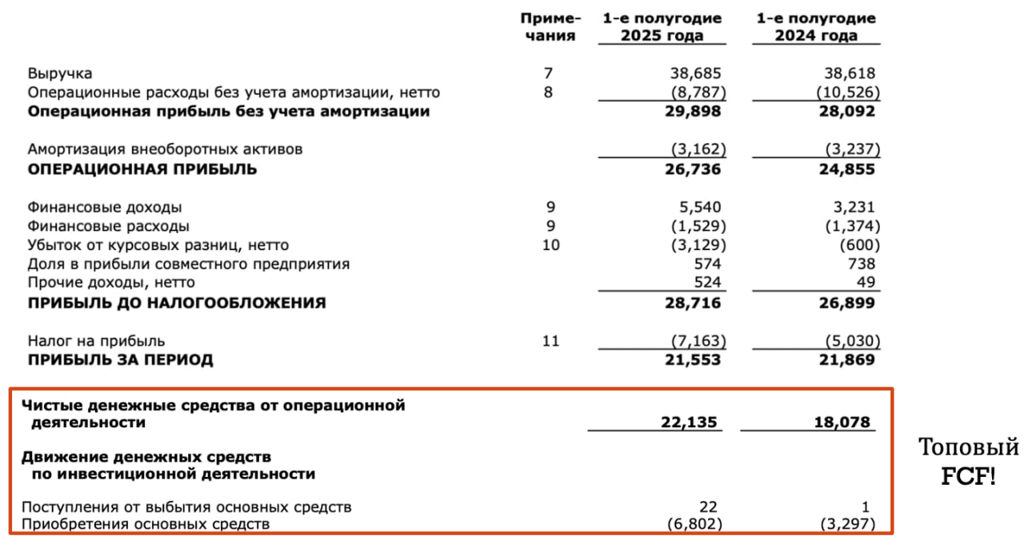 | | Примечания | 1-е полугодие 2025 года | 1-е полугодие 2024 года |
|---|---|---|---|
| Выручка | 7 | 38,685 | 38,618 |
| Операционные расходы без учета амортизации, нетто | 8 | (8,787) | (10,526) |
| **Операционная прибыль без учета амортизации** | | **29,898** | **28,092** |
| Амортизация внеоборотных активов | | (3,162) | (3,237) |
| **ОПЕРАЦИОННАЯ ПРИБЫЛЬ** | | **26,736** | **24,855** |
| Финансовые доходы | 9 | 5,540 | 3,231 |
| Финансовые расходы | 9 | (1,529) | (1,374) |
| Убыток от курсовых разниц, нетто | 10 | (3,129) | (600) |
| Доля в прибыли совместного предприятия | | 574 | 738 |
| Прочие доходы, нетто | | 524 | 49 |
| **ПРИБЫЛЬ ДО НАЛОГООБЛОЖЕНИЯ** | | **28,716** | **26,899** |
| Налог на прибыль | 11 | (7,163) | (5,030) |
| **ПРИБЫЛЬ ЗА ПЕРИОД** | | **21,553** | **21,869** |
| **Чистые денежные средства от операционной деятельности** | | **22,135** | **18,078** |
| **Движение денежных средств по инвестиционной деятельности** | | | |
| Поступления от выбытия основных средств | | 22 | 1 |
| Приобретения основных средств | | (6,802) | (3,297) |

Топовый FCF!